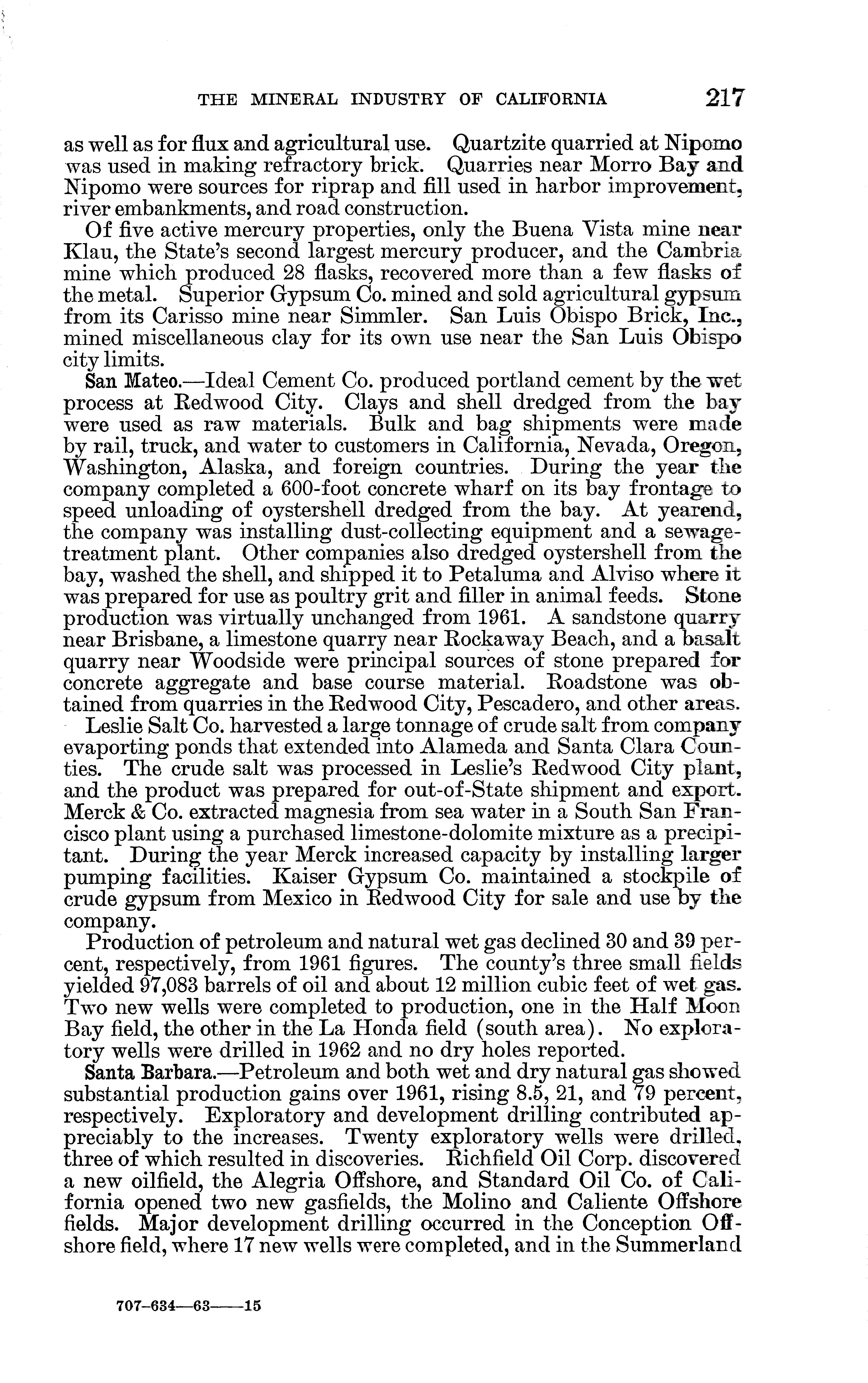 THE MINERAL INDUSTRY OF CALIFORNIA 217

as well as for flux and agricultural use. Quartzite quarried at Nipomo was used in making refractory brick. Quarries near Morro Bay and Nipomo were sources for riprap and fill used in harbor improvement, river embankments, and road construction.

Of five active mercury properties, only the Buena Vista mine near Klau, the State's second largest mercury producer, and the Cambria mine which produced 28 flasks, recovered more than a few flasks of the metal. Superior Gypsum Co. mined and sold agricultural gypsum from its Carisso mine near Simmler. San Luis Obispo Brick, Inc., mined miscellaneous clay for its own use near the San Luis Obispo city limits.

San Mateo.—Ideal Cement Co. produced portland cement by the wet process at Redwood City. Clays and shell dredged from the bay were used as raw materials. Bulk and bag shipments were made by rail, truck, and water to customers in California, Nevada, Oregon, Washington, Alaska, and foreign countries. During the year the company completed a 600-foot concrete wharf on its bay frontage to speed unloading of oystershell dredged from the bay. At yearend, the company was installing dust-collecting equipment and a sewage-treatment plant. Other companies also dredged oystershell from the bay, washed the shell, and shipped it to Petaluma and Alviso where it was prepared for use as poultry grit and filler in animal feeds. Stone production was virtually unchanged from 1961. A sandstone quarry near Brisbane, a limestone quarry near Rockaway Beach, and a basalt quarry near Woodside were principal sources of stone prepared for concrete aggregate and base course material. Roadstone was obtained from quarries in the Redwood City, Pescadero, and other areas.

Leslie Salt Co. harvested a large tonnage of crude salt from company evaporting ponds that extended into Alameda and Santa Clara Counties. The crude salt was processed in Leslie's Redwood City plant, and the product was prepared for out-of-State shipment and export. Merck & Co. extracted magnesia from sea water in a South San Francisco plant using a purchased limestone-dolomite mixture as a precipitant. During the year Merck increased capacity by installing larger pumping facilities. Kaiser Gypsum Co. maintained a stockpile of crude gypsum from Mexico in Redwood City for sale and use by the company.

Production of petroleum and natural wet gas declined 30 and 39 percent, respectively, from 1961 figures. The county's three small fields yielded 97,083 barrels of oil and about 12 million cubic feet of wet gas. Two new wells were completed to production, one in the Half Moon Bay field, the other in the La Honda field (south area). No exploratory wells were drilled in 1962 and no dry holes reported.

Santa Barbara.—Petroleum and both wet and dry natural gas showed substantial production gains over 1961, rising 8.5, 21, and 79 percent, respectively. Exploratory and development drilling contributed appreciably to the increases. Twenty exploratory wells were drilled, three of which resulted in discoveries. Richfield Oil Corp. discovered a new oilfield, the Alegria Offshore, and Standard Oil Co. of California opened two new gasfields, the Molino and Caliente Offshore fields. Major development drilling occurred in the Conception Offshore field, where 17 new wells were completed, and in the Summerland

707-634—63——15